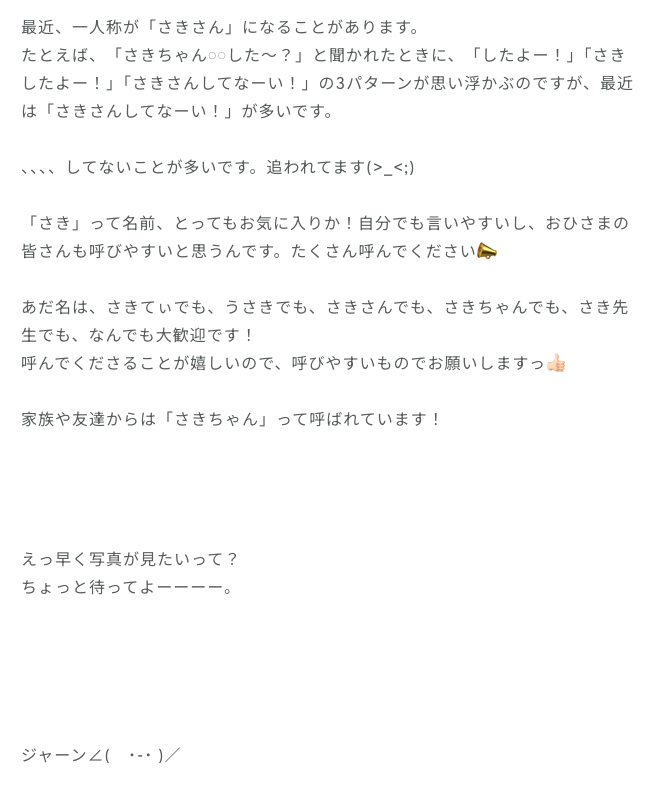 最近、一人称が「さきさん」になることがあります。
たとえば、「さきちゃん○○した〜？」と聞かれたときに、「したよー！」「さきしたよー！」「さきさんしてなーい！」の3パターンが思い浮かぶのですが、最近は「さきさんしてなーい！」が多いです。

、、、、してないことが多いです。追われてます(>_<;)

「さき」って名前、とってもお気に入りか！自分でも言いやすいし、おひさまの皆さんも呼びやすいと思うんです。たくさん呼んでください📣

あだ名は、さきてぃでも、うさきでも、さきさんでも、さきちゃんでも、さき先生でも、なんでも大歓迎です！
呼んでくださることが嬉しいので、呼びやすいものでお願いしますっ👍🏻

家族や友達からは「さきちゃん」って呼ばれています！

えっ早く写真が見たいって？
ちょっと待ってよーーーー。

ジャーン∠(　･-･ )／